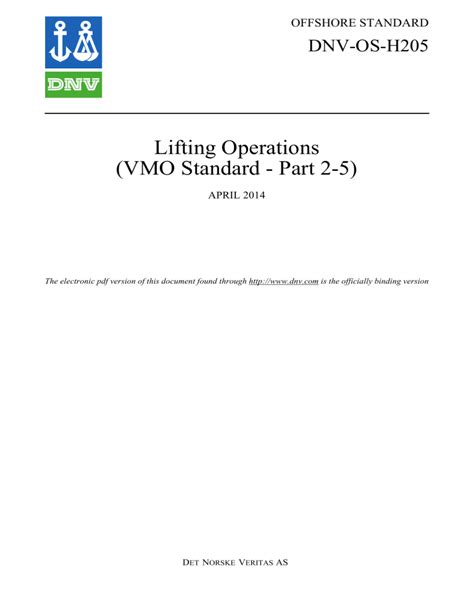 DNV

OFFSHORE STANDARD

DNV-OS-H205

Lifting Operations
(VMO Standard - Part 2-5)

APRIL 2014

The electronic pdf version of this document found through http://www.dnv.com is the officially binding version

DET NORSKE VERITAS AS